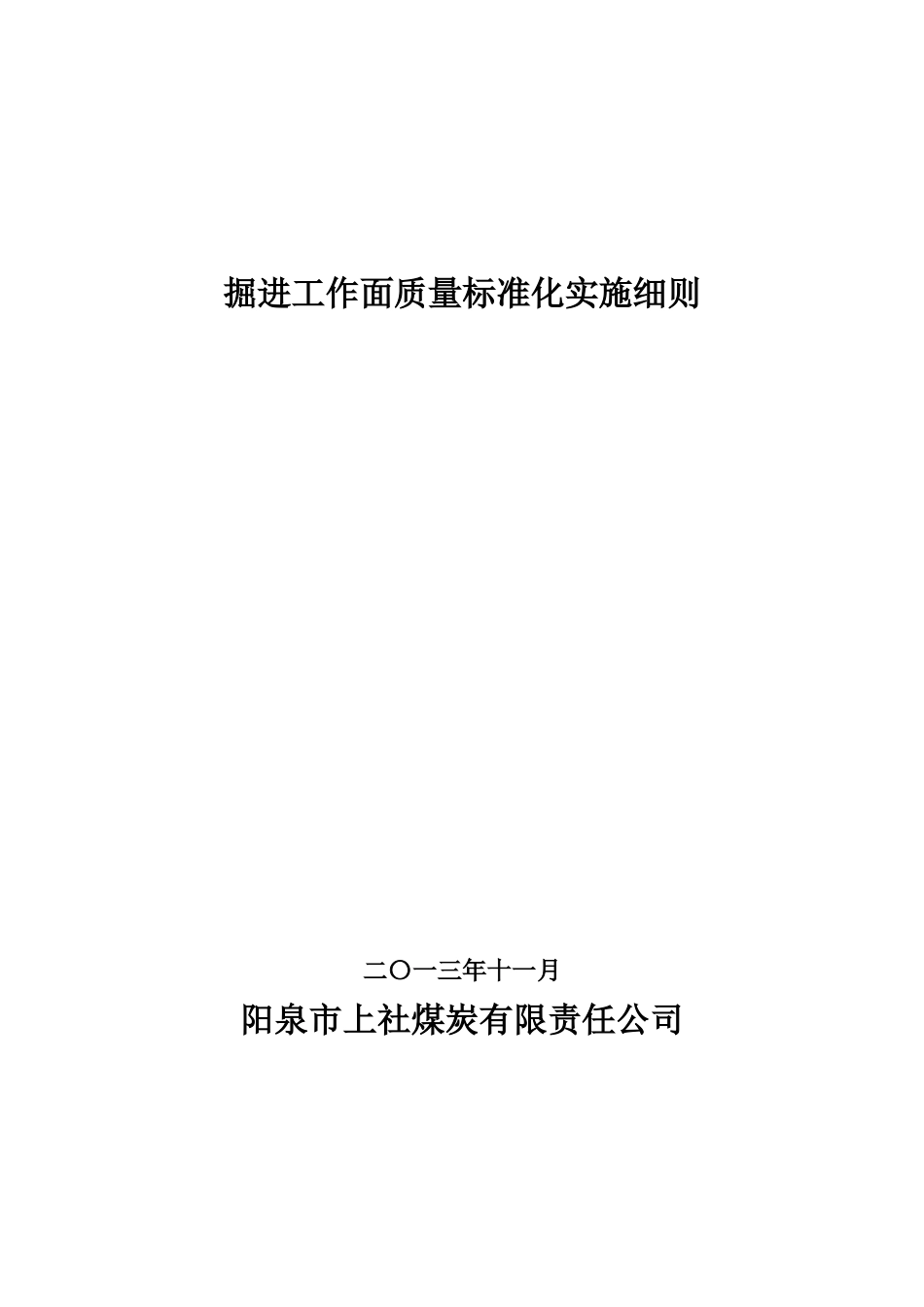 掘进工作面质量标准化实施细则

二〇一三年十一月

阳泉市上社煤炭有限责任公司